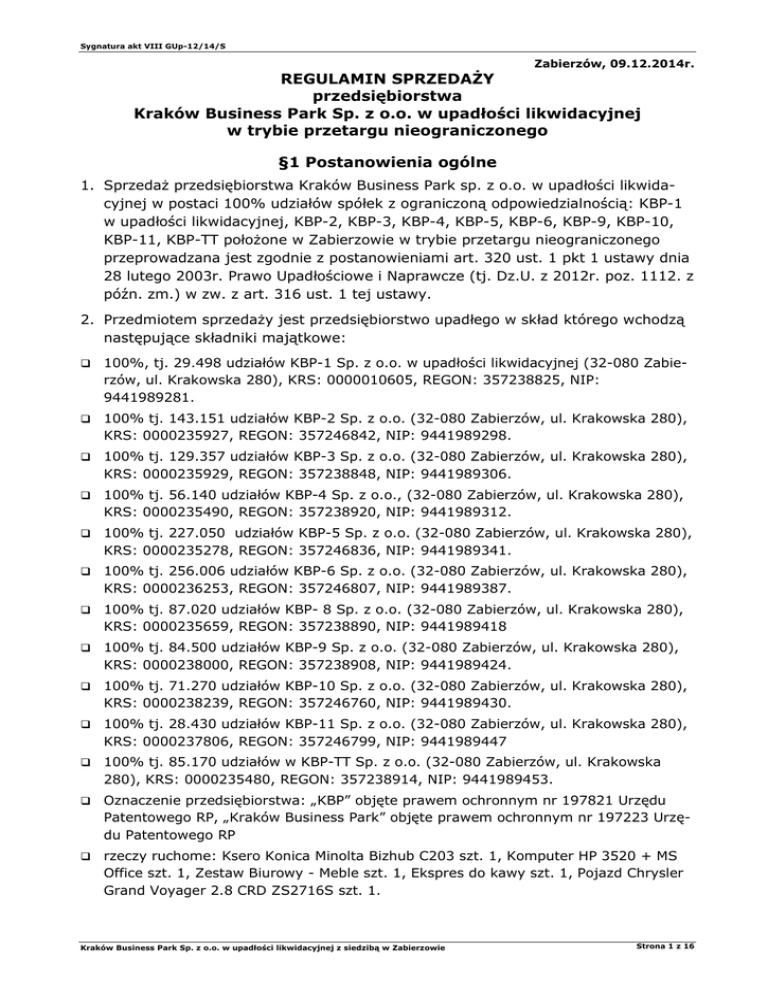 Sygnatura akt VIII GUp-12/14/S

Zabierzów, 09.12.2014r.

REGULAMIN SPRZEDAŻY
przedsiębiorstwa
Kraków Business Park Sp. z o.o. w upadłości likwidacyjnej
w trybie przetargu nieograniczonego

§1 Postanowienia ogólne

1. Sprzedaż przedsiębiorstwa Kraków Business Park sp. z o.o. w upadłości likwidacyjnej w postaci 100% udziałów spółek z ograniczoną odpowiedzialnością: KBP-1 w upadłości likwidacyjnej, KBP-2, KBP-3, KBP-4, KBP-5, KBP-6, KBP-9, KBP-10, KBP-11, KBP-TT położone w Zabierzowie w trybie przetargu nieograniczonego przeprowadzana jest zgodnie z postanowieniami art. 320 ust. 1 pkt 1 ustawy dnia 28 lutego 2003r. Prawo Upadłościowe i Naprawcze (tj. Dz.U. z 2012r. poz. 1112. z późn. zm.) w zw. z art. 316 ust. 1 tej ustawy.

2. Przedmiotem sprzedaży jest przedsiębiorstwo upadłego w skład którego wchodzą następujące składniki majątkowe:

❑ 100%, tj. 29.498 udziałów KBP-1 Sp. z o.o. w upadłości likwidacyjnej (32-080 Zabierzów, ul. Krakowska 280), KRS: 0000010605, REGON: 357238825, NIP: 9441989281.
❑ 100% tj. 143.151 udziałów KBP-2 Sp. z o.o. (32-080 Zabierzów, ul. Krakowska 280), KRS: 0000235927, REGON: 357246842, NIP: 9441989298.
❑ 100% tj. 129.357 udziałów KBP-3 Sp. z o.o. (32-080 Zabierzów, ul. Krakowska 280), KRS: 0000235929, REGON: 357238848, NIP: 9441989306.
❑ 100% tj. 56.140 udziałów KBP-4 Sp. z o.o., (32-080 Zabierzów, ul. Krakowska 280), KRS: 0000235490, REGON: 357238920, NIP: 9441989312.
❑ 100% tj. 227.050 udziałów KBP-5 Sp. z o.o. (32-080 Zabierzów, ul. Krakowska 280), KRS: 0000235278, REGON: 357246836, NIP: 9441989341.
❑ 100% tj. 256.006 udziałów KBP-6 Sp. z o.o. (32-080 Zabierzów, ul. Krakowska 280), KRS: 0000236253, REGON: 357246807, NIP: 9441989387.
❑ 100% tj. 87.020 udziałów KBP- 8 Sp. z o.o. (32-080 Zabierzów, ul. Krakowska 280), KRS: 0000235659, REGON: 357238890, NIP: 9441989418
❑ 100% tj. 84.500 udziałów KBP-9 Sp. z o.o. (32-080 Zabierzów, ul. Krakowska 280), KRS: 0000238000, REGON: 357238908, NIP: 9441989424.
❑ 100% tj. 71.270 udziałów KBP-10 Sp. z o.o. (32-080 Zabierzów, ul. Krakowska 280), KRS: 0000238239, REGON: 357246760, NIP: 9441989430.
❑ 100% tj. 28.430 udziałów KBP-11 Sp. z o.o. (32-080 Zabierzów, ul. Krakowska 280), KRS: 0000237806, REGON: 357246799, NIP: 9441989447
❑ 100% tj. 85.170 udziałów w KBP-TT Sp. z o.o. (32-080 Zabierzów, ul. Krakowska 280), KRS: 0000235480, REGON: 357238914, NIP: 9441989453.
❑ Oznaczenie przedsiębiorstwa: „KBP” objęte prawem ochronnym nr 197821 Urzędu Patentowego RP, „Kraków Business Park” objęte prawem ochronnym nr 197223 Urzędu Patentowego RP
❑ rzeczy ruchome: Ksero Konica Minolta Bizhub C203 szt. 1, Komputer HP 3520 + MS Office szt. 1, Zestaw Biurowy - Meble szt. 1, Ekspres do kawy szt. 1, Pojazd Chrysler Grand Voyager 2.8 CRD ZS2716S szt. 1.

Kraków Business Park Sp. z o.o. w upadłości likwidacyjnej z siedzibą w Zabierzowie

Strona 1 z 16